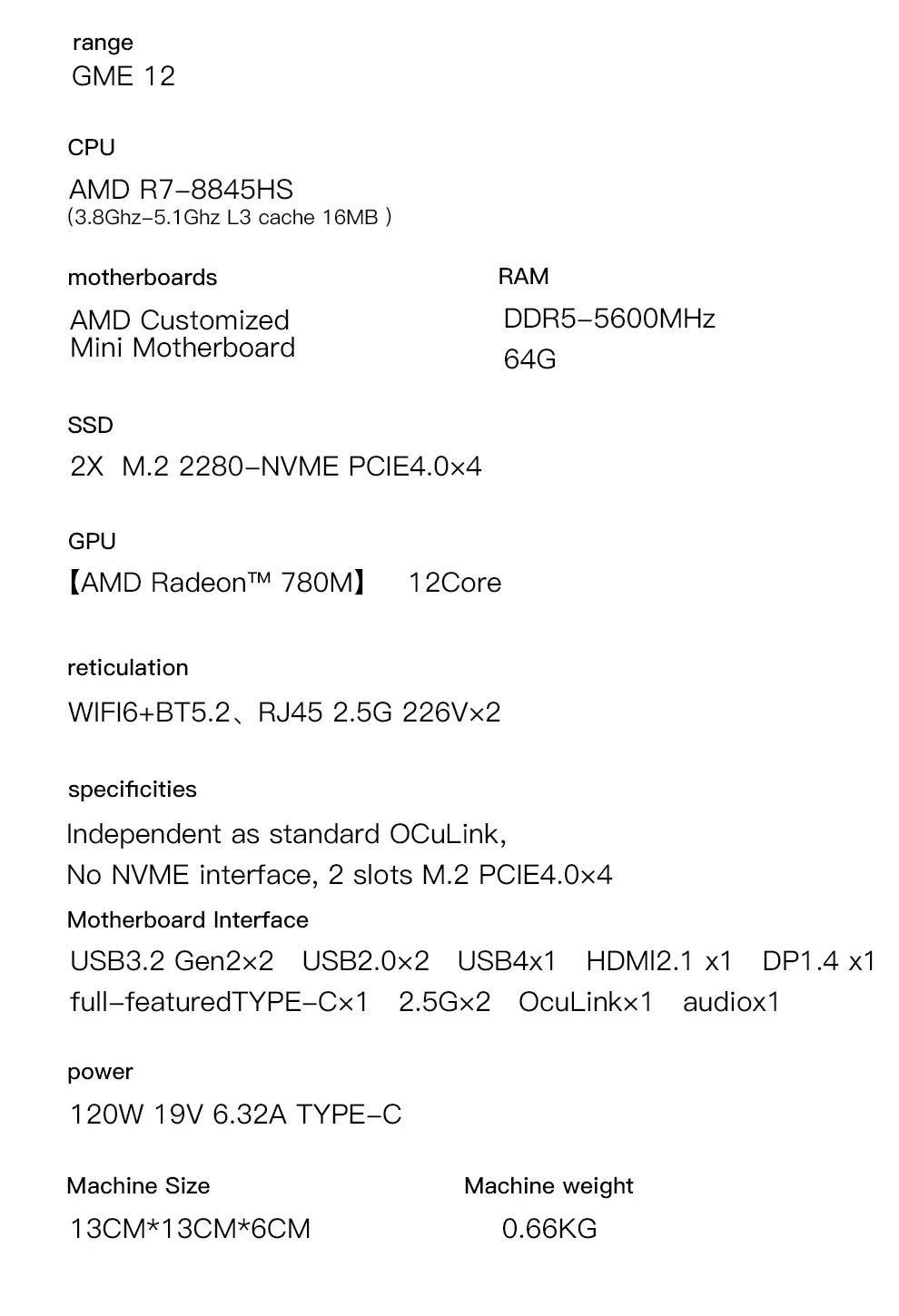 range
GME 12

CPU
AMD R7-8845HS
(3.8Ghz-5.1Ghz L3 cache 16MB )

motherboards
AMD Customized
Mini Motherboard

RAM
DDR5-5600MHz
64G

SSD
2X M.2 2280-NVME PCIE4.0×4

GPU
【AMD Radeon™ 780M】 12Core

reticulation
WIFI6+BT5.2、RJ45 2.5G 226V×2

specificities
Independent as standard OCuLink,
No NVME interface, 2 slots M.2 PCIE4.0×4

Motherboard Interface
USB3.2 Gen2×2 USB2.0×2 USB4x1 HDMI2.1 x1 DP1.4 x1
full-featuredTYPE-C×1 2.5G×2 OcuLink×1 audiox1

power
120W 19V 6.32A TYPE-C

Machine Size
13CM*13CM*6CM

Machine weight
0.66KG